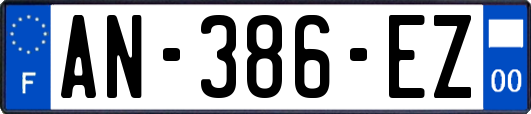 F
AN-386-EZ
00